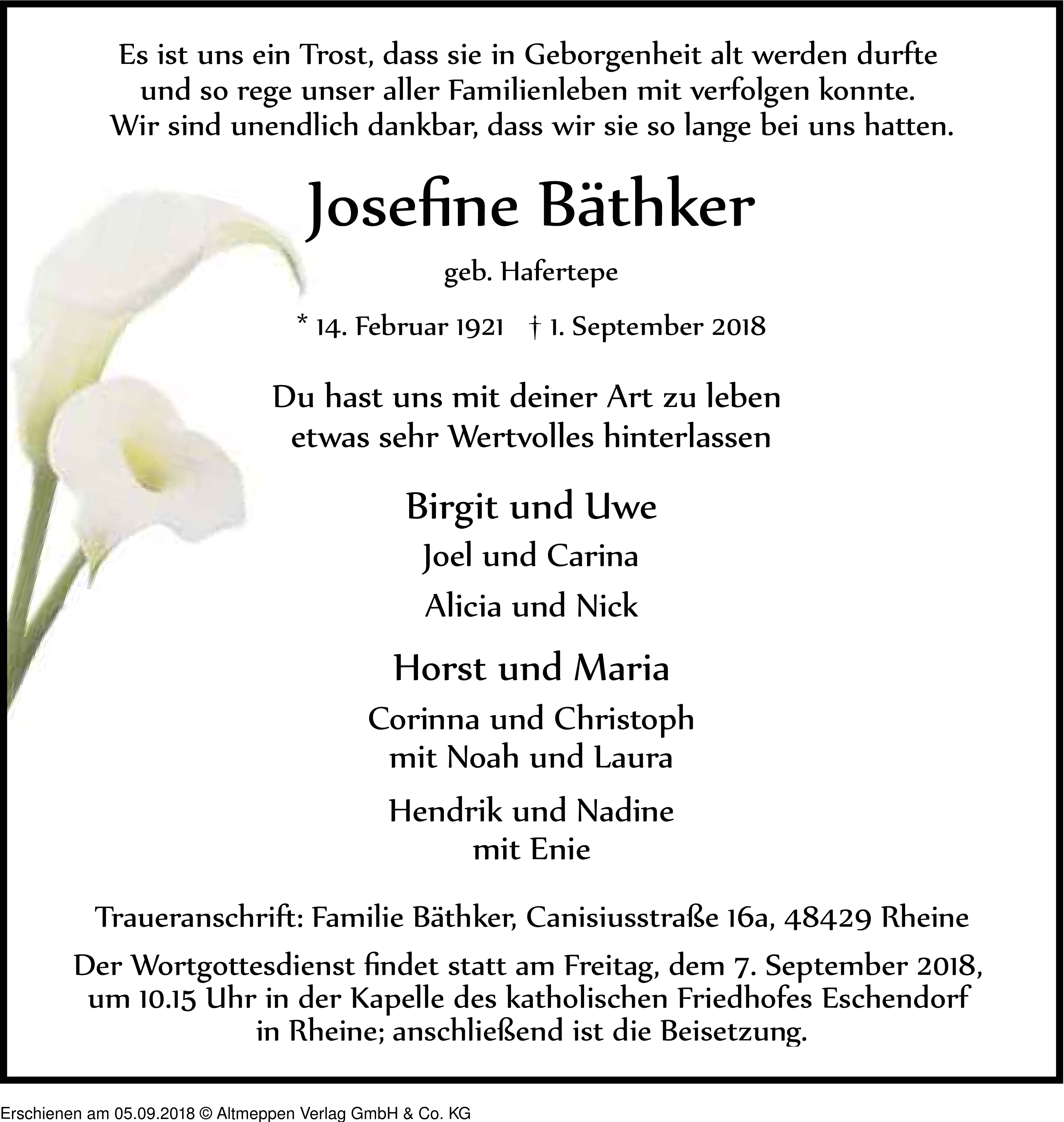 Es ist uns ein Trost, dass sie in Geborgenheit alt werden durfte und so rege unser aller Familienleben mit verfolgen konnte. Wir sind unendlich dankbar, dass wir sie so lange bei uns hatten.

Josefine Bäthker

geb. Hafertepe

* 14. Februar 1921 † 1. September 2018

Du hast uns mit deiner Art zu leben etwas sehr Wertvolles hinterlassen

Birgit und Uwe

Joel und Carina

Alicia und Nick

Horst und Maria

Corinna und Christoph mit Noah und Laura

Hendrik und Nadine mit Enie

Traueranschrift: Familie Bäthker, Canisiusstraße 16a, 48429 Rheine

Der Wortgottesdienst findet statt am Freitag, dem 7. September 2018, um 10.15 Uhr in der Kapelle des katholischen Friedhofes Eschendorf in Rheine; anschließend ist die Beisetzung.

Erschienen am 05.09.2018 © Altmeppen Verlag GmbH & Co. KG